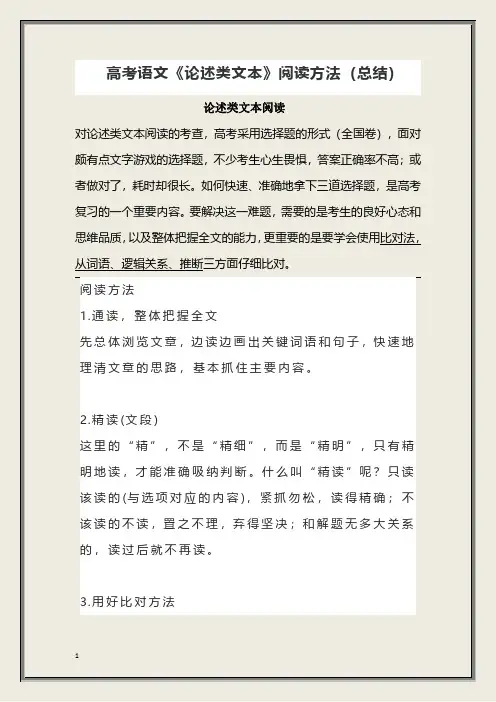 高考语文《论述类文本》阅读方法（总结）

论述类文本阅读

对论述类文本阅读的考查，高考采用选择题的形式（全国卷），面对颇有点文字游戏的选择题，不少考生心生畏惧，答案正确率不高；或者做对了，耗时却很长。如何快速、准确地拿下三道选择题，是高考复习的一个重要内容。要解决这一难题，需要的是考生的良好心态和思维品质，以及整体把握全文的能力，更重要的是要学会使用比对法，从词语、逻辑关系、推断三方面仔细比对。

阅读方法

1.通读，整体把握全文

先总体浏览文章，边读边画出关键词语和句子，快速地理清文章的思路，基本抓住主要内容。

2.精读(文段)

这里的“精”，不是“精细”，而是“精明”，只有精明地读，才能准确吸纳判断。什么叫“精读”呢？只读该读的(与选项对应的内容)，紧抓勿松，读得精确；不该读的不读，置之不理，弃得坚决；和解题无多大关系的，读过后就不再读。

3.用好比对方法

1